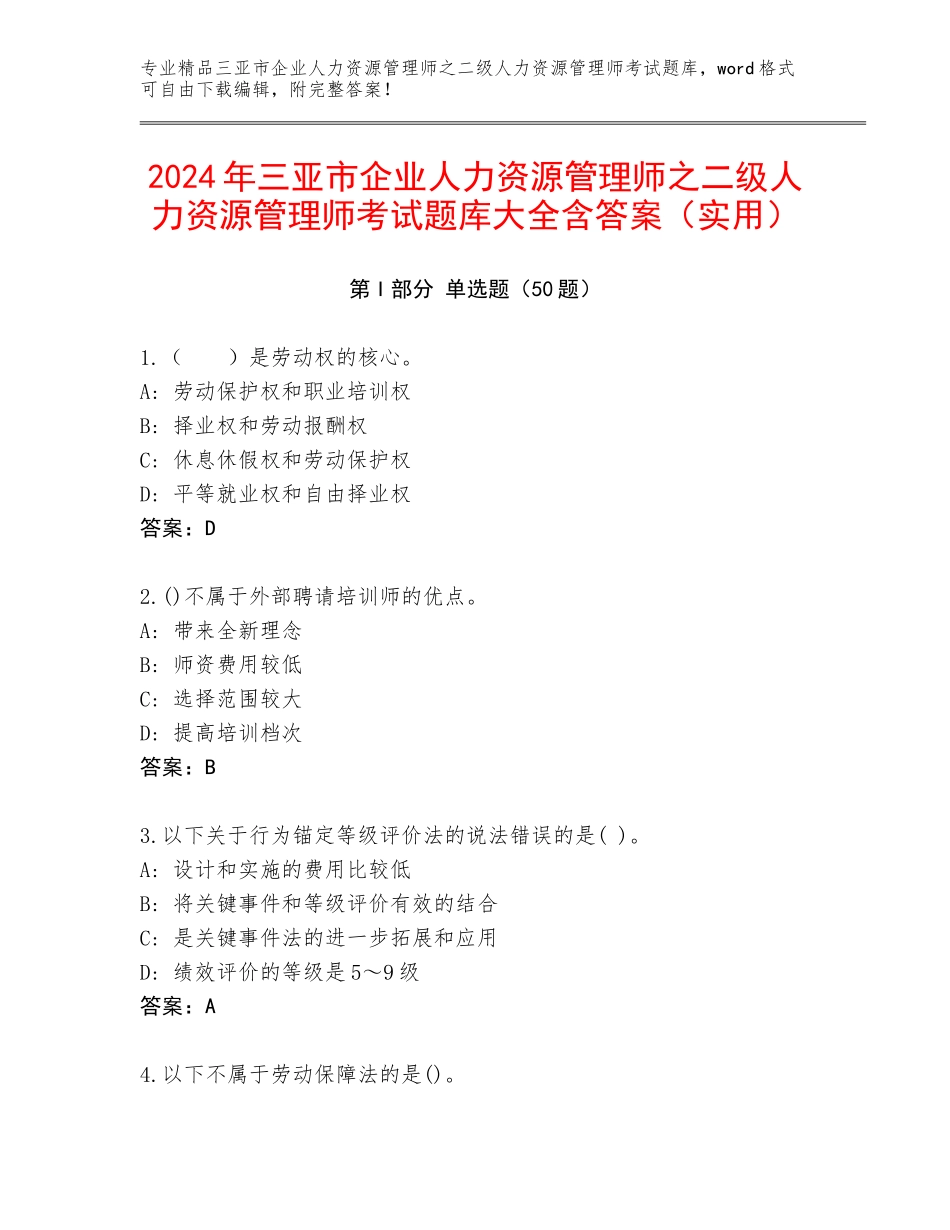 专业精品三亚市企业人力资源管理师之二级人力资源管理师考试题库，word格式可自由下载编辑，附完整答案！

2024年三亚市企业人力资源管理师之二级人力资源管理师考试题库大全含答案（实用）

第Ⅰ部分 单选题（50题）

1.（　　）是劳动权的核心。
A：劳动保护权和职业培训权
B：择业权和劳动报酬权
C：休息休假权和劳动保护权
D：平等就业权和自由择业权
答案：D

2.()不属于外部聘请培训师的优点。
A：带来全新理念
B：师资费用较低
C：选择范围较大
D：提高培训档次
答案：B

3.以下关于行为锚定等级评价法的说法错误的是( )。
A：设计和实施的费用比较低
B：将关键事件和等级评价有效的结合
C：是关键事件法的进一步拓展和应用
D：绩效评价的等级是5～9级
答案：A

4.以下不属于劳动保障法的是()。